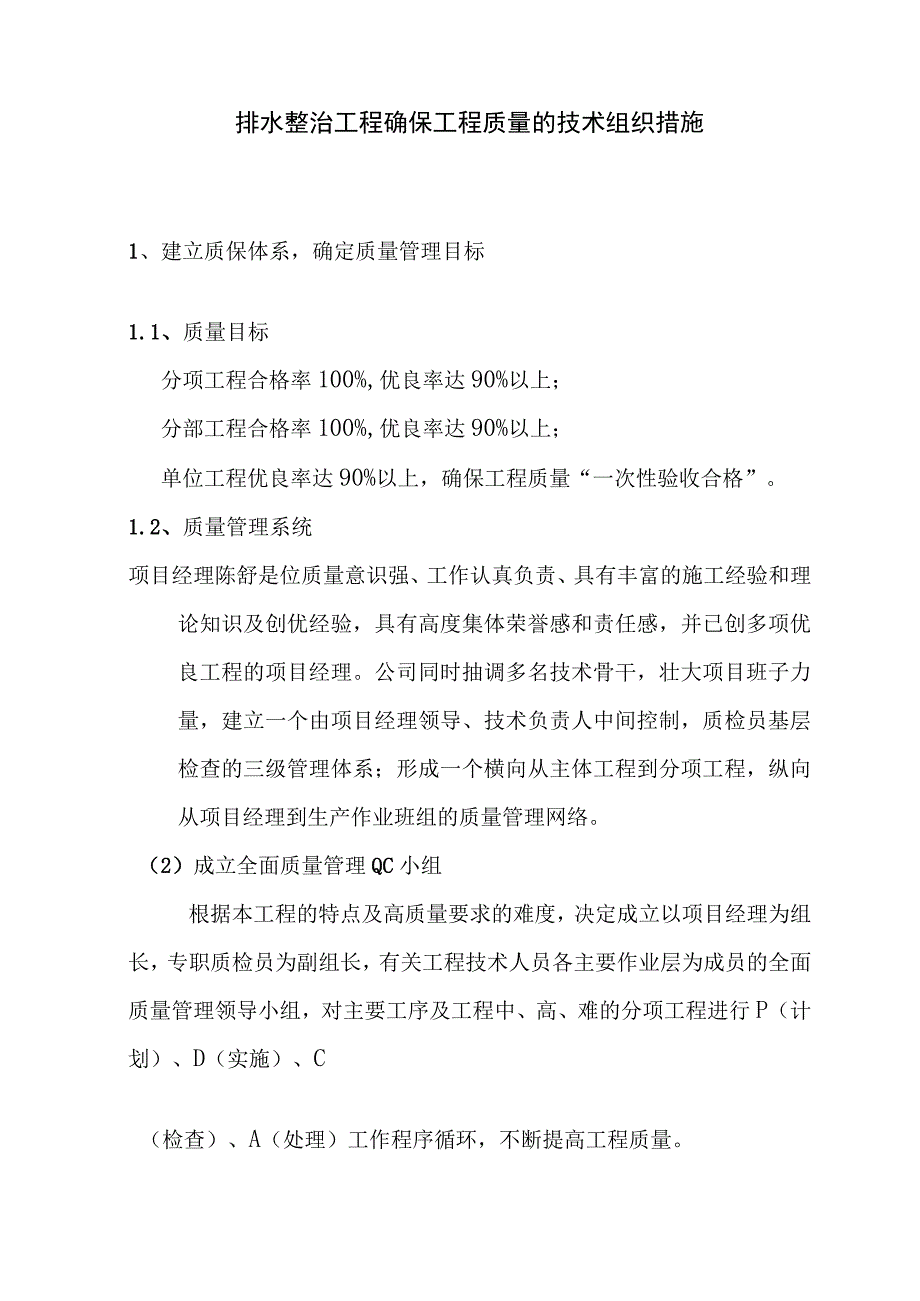 排水整治工程确保工程质量的技术组织措施

1、建立质保体系，确定质量管理目标

1.1、质量目标

分项工程合格率100%,优良率达90%以上；

分部工程合格率100%,优良率达90%以上；

单位工程优良率达90%以上，确保工程质量“一次性验收合格”。

1.2、质量管理系统

项目经理陈舒是位质量意识强、工作认真负责、具有丰富的施工经验和理论知识及创优经验，具有高度集体荣誉感和责任感，并已创多项优良工程的项目经理。公司同时抽调多名技术骨干，壮大项目班子力量，建立一个由项目经理领导、技术负责人中间控制，质检员基层检查的三级管理体系；形成一个横向从主体工程到分项工程，纵向从项目经理到生产作业班组的质量管理网络。

（2）成立全面质量管理QC小组

根据本工程的特点及高质量要求的难度，决定成立以项目经理为组长，专职质检员为副组长，有关工程技术人员各主要作业层为成员的全面质量管理领导小组，对主要工序及工程中、高、难的分项工程进行P（计划）、D（实施）、C

（检查）、A（处理）工作程序循环，不断提高工程质量。